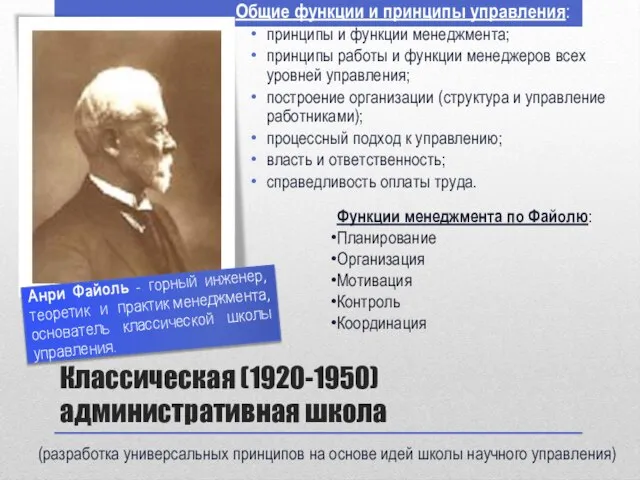 Общие функции и принципы управления:
• принципы и функции менеджмента;
• принципы работы и функции менеджеров всех уровней управления;
• построение организации (структура и управление работниками);
• процессный подход к управлению;
• власть и ответственность;
• справедливость оплаты труда.

Функции менеджмента по Файолю:
•Планирование
•Организация
•Мотивация
•Контроль
•Координация

Анри Файоль - горный инженер, теоретик и практик менеджмента, основатель классической школы управления.

Классическая (1920-1950) административная школа

(разработка универсальных принципов на основе идей школы научного управления)